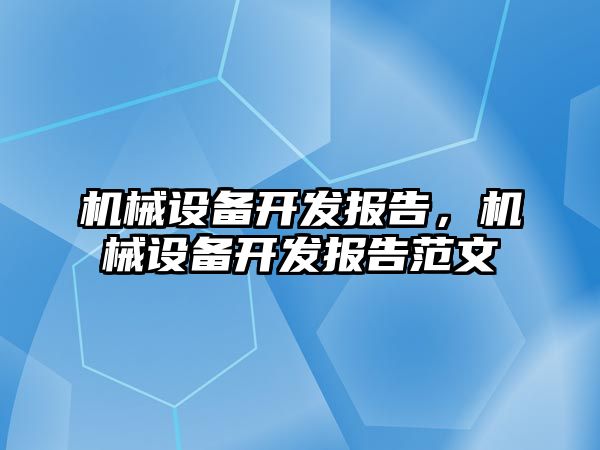 机械设备开发报告，机械设备开发报告范文